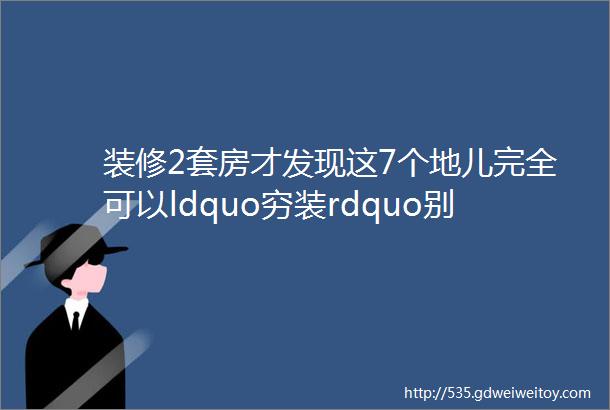 装修2套房才发现这7个地儿完全可以ldquo穷装rdquo别

http://535.gdweiweitoy.com